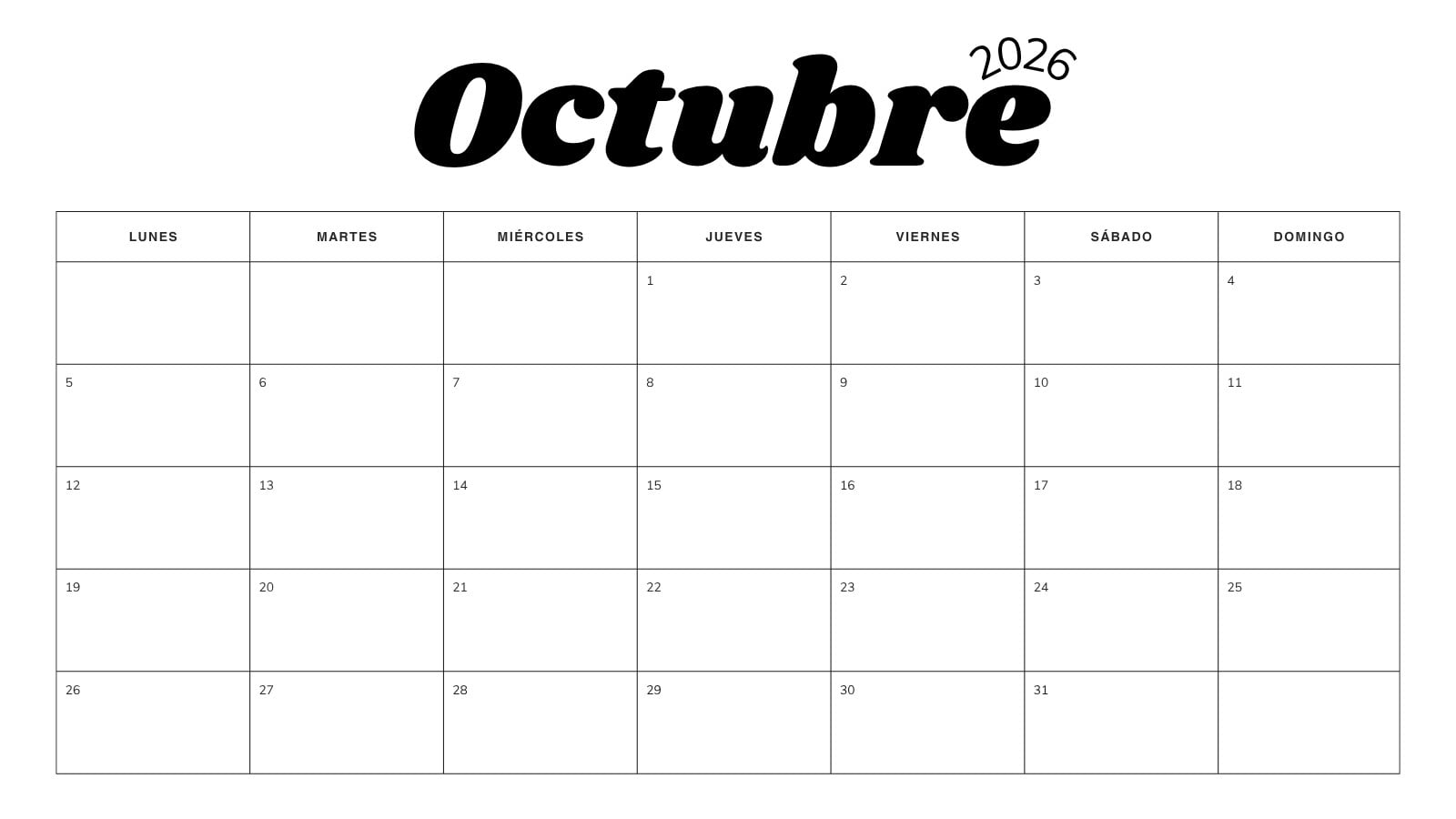 Octubre 2026

| LUNES | MARTES | MIÉRCOLES | JUEVES | VIERNES | SÁBADO | DOMINGO |
|---|---|---|---|---|---|---|
| | | | 1 | 2 | 3 | 4 |
| 5 | 6 | 7 | 8 | 9 | 10 | 11 |
| 12 | 13 | 14 | 15 | 16 | 17 | 18 |
| 19 | 20 | 21 | 22 | 23 | 24 | 25 |
| 26 | 27 | 28 | 29 | 30 | 31 | |